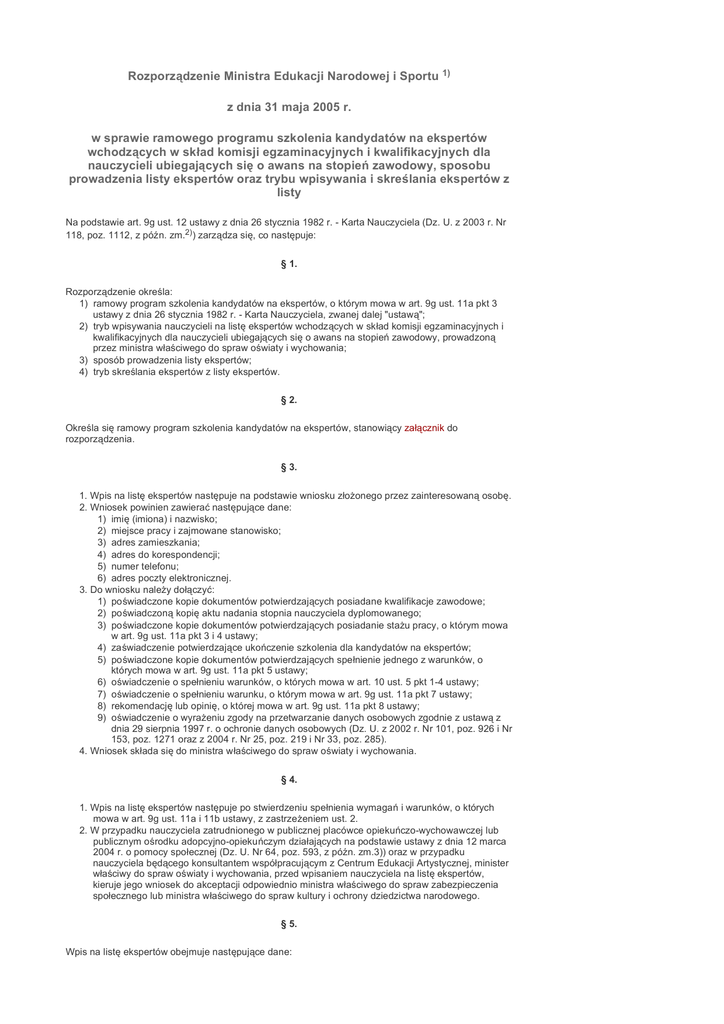 Rozporządzenie Ministra Edukacji Narodowej i Sportu $^{1)}$

z dnia 31 maja 2005 r.

w sprawie ramowego programu szkolenia kandydatów na ekspertów wchodzących w skład komisji egzaminacyjnych i kwalifikacyjnych dla nauczycieli ubiegających się o awans na stopień zawodowy, sposobu prowadzenia listy ekspertów oraz trybu wpisywania i skreślania ekspertów z listy

Na podstawie art. 9g ust. 12 ustawy z dnia 26 stycznia 1982 r. - Karta Nauczyciela (Dz. U. z 2003 r. Nr 118, poz. 1112, z późn. zm.$^{2)}$) zarządza się, co następuje:

§ 1.

Rozporządzenie określa:
1) ramowy program szkolenia kandydatów na ekspertów, o którym mowa w art. 9g ust. 11a pkt 3 ustawy z dnia 26 stycznia 1982 r. - Karta Nauczyciela, zwanej dalej "ustawą";
2) tryb wpisywania nauczycieli na listę ekspertów wchodzących w skład komisji egzaminacyjnych i kwalifikacyjnych dla nauczycieli ubiegających się o awans na stopień zawodowy, prowadzoną przez ministra właściwego do spraw oświaty i wychowania;
3) sposób prowadzenia listy ekspertów;
4) tryb skreślania ekspertów z listy ekspertów.

§ 2.

Określa się ramowy program szkolenia kandydatów na ekspertów, stanowiący załącznik do rozporządzenia.

§ 3.

1. Wpis na listę ekspertów następuje na podstawie wniosku złożonego przez zainteresowaną osobę.
2. Wniosek powinien zawierać następujące dane:
1) imię (imiona) i nazwisko;
2) miejsce pracy i zajmowane stanowisko;
3) adres zamieszkania;
4) adres do korespondencji;
5) numer telefonu;
6) adres poczty elektronicznej.
3. Do wniosku należy dołączyć:
1) poświadczone kopie dokumentów potwierdzających posiadane kwalifikacje zawodowe;
2) poświadczoną kopię aktu nadania stopnia nauczyciela dyplomowanego;
3) poświadczone kopie dokumentów potwierdzających posiadanie stażu pracy, o którym mowa w art. 9g ust. 11a pkt 3 i 4 ustawy;
4) zaświadczenie potwierdzające ukończenie szkolenia dla kandydatów na ekspertów;
5) poświadczone kopie dokumentów potwierdzających spełnienie jednego z warunków, o których mowa w art. 9g ust. 11a pkt 5 ustawy;
6) oświadczenie o spełnieniu warunków, o których mowa w art. 10 ust. 5 pkt 1-4 ustawy;
7) oświadczenie o spełnieniu warunku, o którym mowa w art. 9g ust. 11a pkt 7 ustawy;
8) rekomendację lub opinię, o której mowa w art. 9g ust. 11a pkt 8 ustawy;
9) oświadczenie o wyrażeniu zgody na przetwarzanie danych osobowych zgodnie z ustawą z dnia 29 sierpnia 1997 r. o ochronie danych osobowych (Dz. U. z 2002 r. Nr 101, poz. 926 i Nr 153, poz. 1271 oraz z 2004 r. Nr 25, poz. 219 i Nr 33, poz. 285).
4. Wniosek składa się do ministra właściwego do spraw oświaty i wychowania.

§ 4.

1. Wpis na listę ekspertów następuje po stwierdzeniu spełnienia wymagań i warunków, o których mowa w art. 9g ust. 11a i 11b ustawy, z zastrzeżeniem ust. 2.
2. W przypadku nauczyciela zatrudnionego w publicznej placówce opiekuńczo-wychowawczej lub publicznym ośrodku adopcyjno-opiekuńczym działających na podstawie ustawy z dnia 12 marca 2004 r. o pomocy społecznej (Dz. U. Nr 64, poz. 593, z późn. zm.3)) oraz w przypadku nauczyciela będącego konsultantem współpracującym z Centrum Edukacji Artystycznej, minister właściwy do spraw oświaty i wychowania, przed wpisaniem nauczyciela na listę ekspertów, kieruje jego wniosek do akceptacji odpowiednio ministra właściwego do spraw zabezpieczenia społecznego lub ministra właściwego do spraw kultury i ochrony dziedzictwa narodowego.

§ 5.

Wpis na listę ekspertów obejmuje następujące dane: